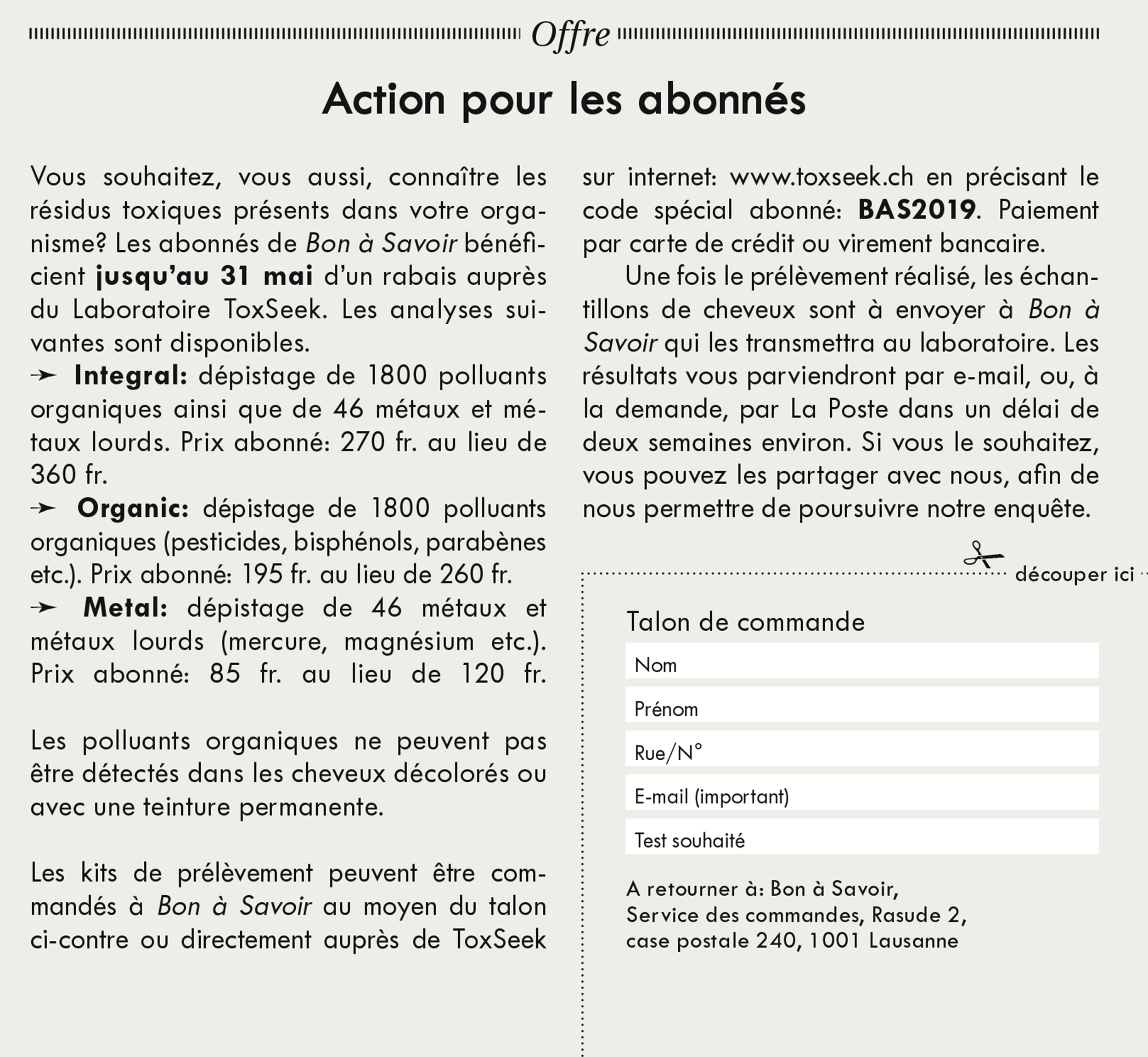 Offre

Action pour les abonnés

Vous souhaitez, vous aussi, connaître les résidus toxiques présents dans votre organisme? Les abonnés de Bon à Savoir bénéficient jusqu'au 31 mai d'un rabais auprès du Laboratoire ToxSeek. Les analyses suivantes sont disponibles.
➛ Integral: dépistage de 1800 polluants organiques ainsi que de 46 métaux et métaux lourds. Prix abonné: 270 fr. au lieu de 360 fr.
➛ Organic: dépistage de 1800 polluants organiques (pesticides, bisphénols, parabènes etc.). Prix abonné: 195 fr. au lieu de 260 fr.
➛ Metal: dépistage de 46 métaux et métaux lourds (mercure, magnésium etc.). Prix abonné: 85 fr. au lieu de 120 fr.

Les polluants organiques ne peuvent pas être détectés dans les cheveux décolorés ou avec une teinture permanente.

Les kits de prélèvement peuvent être commandés à Bon à Savoir au moyen du talon ci-contre ou directement auprès de ToxSeek sur internet: www.toxseek.ch en précisant le code spécial abonné: BAS2019. Paiement par carte de crédit ou virement bancaire.

Une fois le prélèvement réalisé, les échantillons de cheveux sont à envoyer à Bon à Savoir qui les transmettra au laboratoire. Les résultats vous parviendront par e-mail, ou, à la demande, par La Poste dans un délai de deux semaines environ. Si vous le souhaitez, vous pouvez les partager avec nous, afin de nous permettre de poursuivre notre enquête.

découper ici

Talon de commande
Nom
Prénom
Rue/N°
E-mail (important)
Test souhaité

A retourner à: Bon à Savoir,
Service des commandes, Rasude 2,
case postale 240, 1001 Lausanne